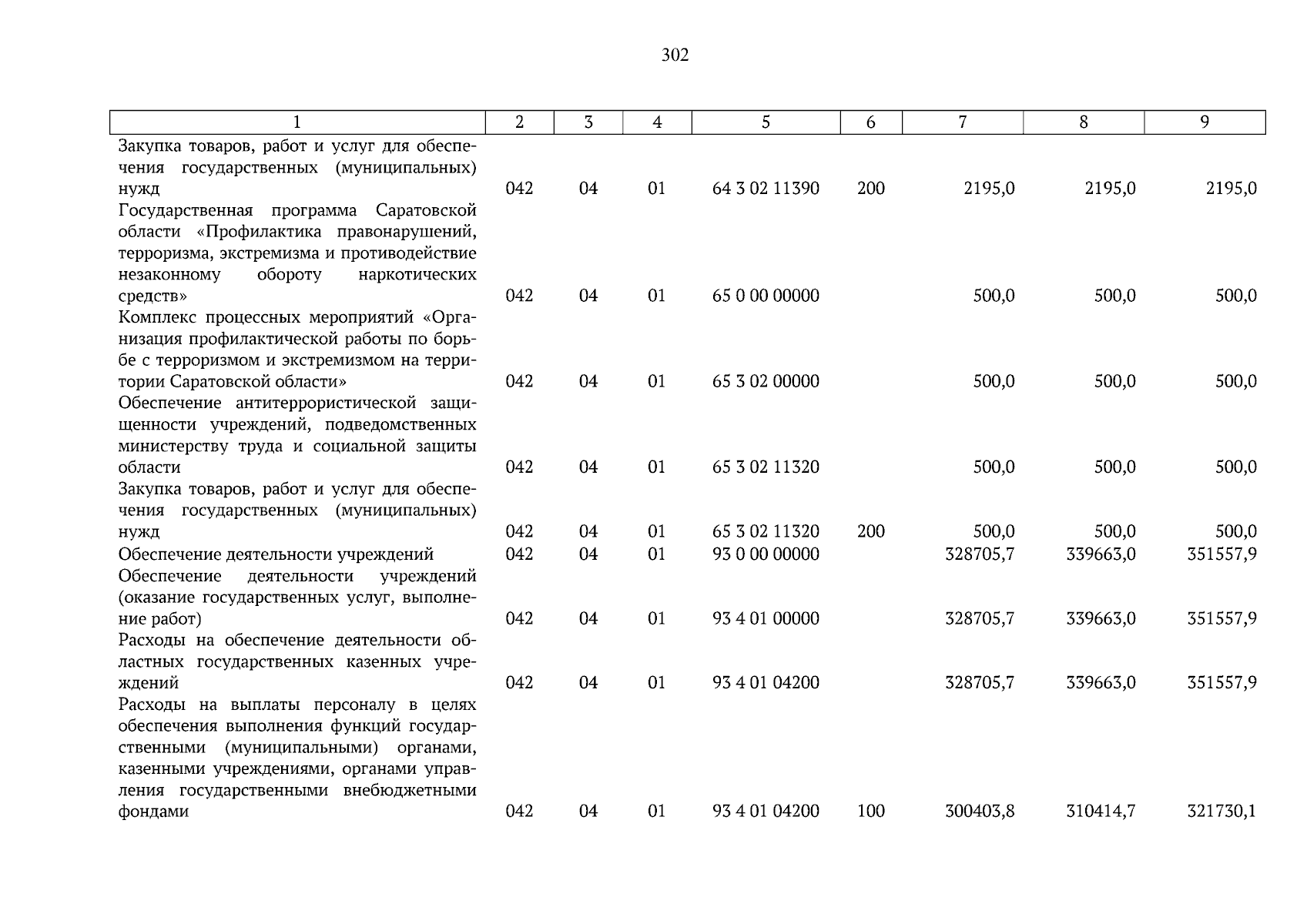 302

| 1 | 2 | 3 | 4 | 5 | 6 | 7 | 8 | 9 |
|---|---|---|---|---|---|---|---|---|
| Закупка товаров, работ и услуг для обеспечения государственных (муниципальных) нужд | 042 | 04 | 01 | 64 3 02 11390 | 200 | 2195,0 | 2195,0 | 2195,0 |
| Государственная программа Саратовской области «Профилактика правонарушений, терроризма, экстремизма и противодействие незаконному обороту наркотических средств» | 042 | 04 | 01 | 65 0 00 00000 | | 500,0 | 500,0 | 500,0 |
| Комплекс процессных мероприятий «Организация профилактической работы по борьбе с терроризмом и экстремизмом на территории Саратовской области» | 042 | 04 | 01 | 65 3 02 00000 | | 500,0 | 500,0 | 500,0 |
| Обеспечение антитеррористической защищенности учреждений, подведомственных министерству труда и социальной защиты области | 042 | 04 | 01 | 65 3 02 11320 | | 500,0 | 500,0 | 500,0 |
| Закупка товаров, работ и услуг для обеспечения государственных (муниципальных) нужд | 042 | 04 | 01 | 65 3 02 11320 | 200 | 500,0 | 500,0 | 500,0 |
| Обеспечение деятельности учреждений | 042 | 04 | 01 | 93 0 00 00000 | | 328705,7 | 339663,0 | 351557,9 |
| Обеспечение деятельности учреждений (оказание государственных услуг, выполнение работ) | 042 | 04 | 01 | 93 4 01 00000 | | 328705,7 | 339663,0 | 351557,9 |
| Расходы на обеспечение деятельности областных государственных казенных учреждений | 042 | 04 | 01 | 93 4 01 04200 | | 328705,7 | 339663,0 | 351557,9 |
| Расходы на выплаты персоналу в целях обеспечения выполнения функций государственными (муниципальными) органами, казенными учреждениями, органами управления государственными внебюджетными фондами | 042 | 04 | 01 | 93 4 01 04200 | 100 | 300403,8 | 310414,7 | 321730,1 |